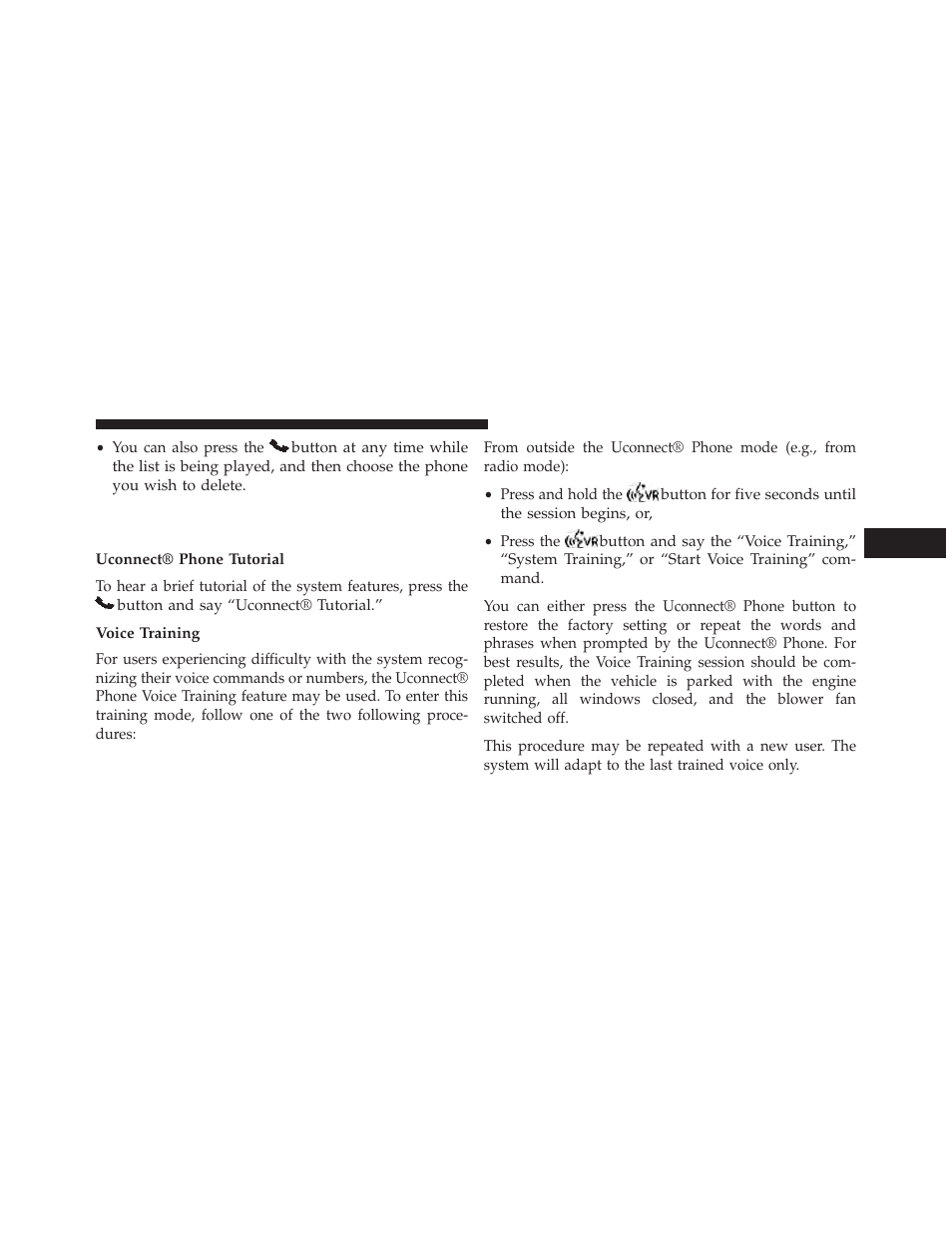 • You can also press the button at any time while the list is being played, and then choose the phone you wish to delete.

Uconnect® Phone Tutorial

To hear a brief tutorial of the system features, press the button and say “Uconnect® Tutorial.”

Voice Training

For users experiencing difficulty with the system recognizing their voice commands or numbers, the Uconnect® Phone Voice Training feature may be used. To enter this training mode, follow one of the two following procedures:

From outside the Uconnect® Phone mode (e.g., from radio mode):

• Press and hold the VR button for five seconds until the session begins, or,

• Press the VR button and say the “Voice Training,” “System Training,” or “Start Voice Training” command.

You can either press the Uconnect® Phone button to restore the factory setting or repeat the words and phrases when prompted by the Uconnect® Phone. For best results, the Voice Training session should be completed when the vehicle is parked with the engine running, all windows closed, and the blower fan switched off.

This procedure may be repeated with a new user. The system will adapt to the last trained voice only.